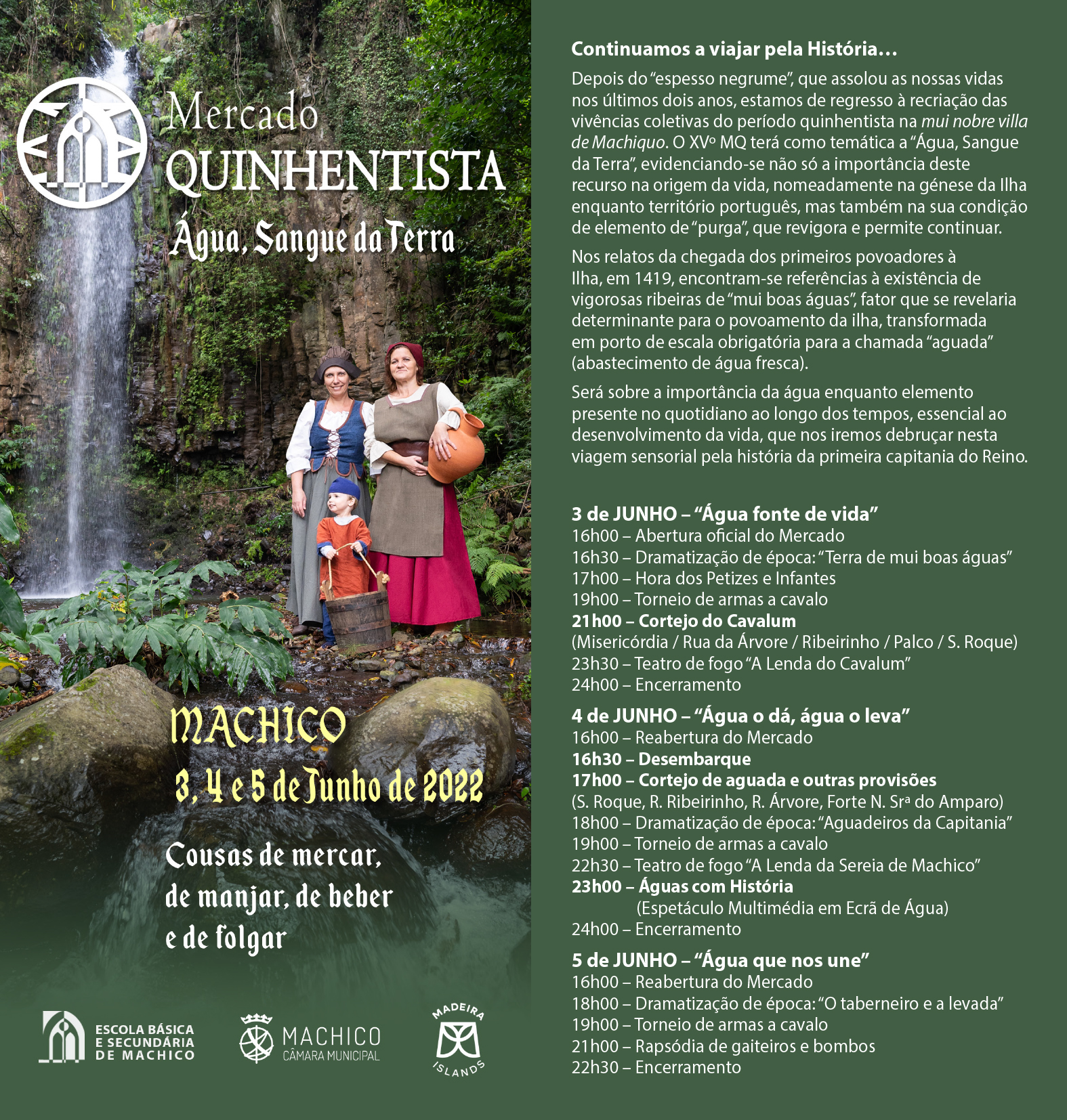 Mercado
QUINHENTISTA
Água, Sangue da Terra

MACHICO
3, 4 e 5 de Junho de 2022

Cousas de mercar, de manjar, de beber e de folgar

ESCOLA BÁSICA
E SECUNDÁRIA
DE MACHICO

MACHICO
CÂMARA MUNICIPAL

MADEIRA
ISLANDS

Continuamos a viajar pela História…

Depois do "espesso negrume", que assolou as nossas vidas nos últimos dois anos, estamos de regresso à recriação das vivências coletivas do período quinhentista na mui nobre villa de Machiquo. O XVº MQ terá como temática a "Água, Sangue da Terra", evidenciando-se não só a importância deste recurso na origem da vida, nomeadamente na génese da Ilha enquanto território português, mas também na sua condição de elemento de "purga", que revigora e permite continuar.

Nos relatos da chegada dos primeiros povoadores à Ilha, em 1419, encontram-se referências à existência de vigorosas ribeiras de "mui boas águas", fator que se revelaria determinante para o povoamento da ilha, transformada em porto de escala obrigatória para a chamada "aguada" (abastecimento de água fresca).

Será sobre a importância da água enquanto elemento presente no quotidiano ao longo dos tempos, essencial ao desenvolvimento da vida, que nos iremos debruçar nesta viagem sensorial pela história da primeira capitania do Reino.

3 de JUNHO – "Água fonte de vida"
16h00 – Abertura oficial do Mercado
16h30 – Dramatização de época: "Terra de mui boas águas"
17h00 – Hora dos Petizes e Infantes
19h00 – Torneio de armas a cavalo
21h00 – Cortejo do Cavalum
(Misericórdia / Rua da Árvore / Ribeirinho / Palco / S. Roque)
23h30 – Teatro de fogo "A Lenda do Cavalum"
24h00 – Encerramento

4 de JUNHO – "Água o dá, água o leva"
16h00 – Reabertura do Mercado
16h30 – Desembarque
17h00 – Cortejo de aguada e outras provisões
(S. Roque, R. Ribeirinho, R. Árvore, Forte N. Srª do Amparo)
18h00 – Dramatização de época: "Aguadeiros da Capitania"
19h00 – Torneio de armas a cavalo
22h30 – Teatro de fogo "A Lenda da Sereia de Machico"
23h00 – Águas com História
(Espetáculo Multimédia em Ecrã de Água)
24h00 – Encerramento

5 de JUNHO – "Água que nos une"
16h00 – Reabertura do Mercado
18h00 – Dramatização de época: "O taberneiro e a levada"
19h00 – Torneio de armas a cavalo
21h00 – Rapsódia de gaiteiros e bombos
22h30 – Encerramento